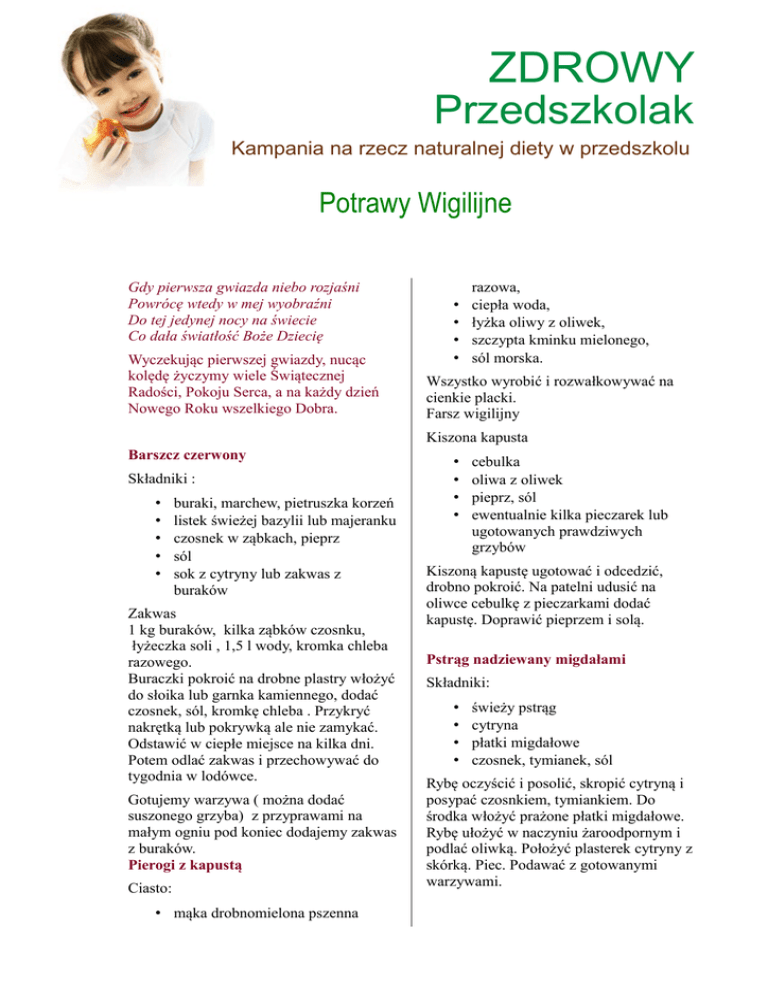 ZDROWY
Przedszkolak

Kampania na rzecz naturalnej diety w przedszkolu

Potrawy Wigilijne

Gdy pierwsza gwiazda niebo rozjaśni
Powrócę wtedy w mej wyobraźni
Do tej jedynej nocy na świecie
Co dała światłość Boże Dziecię

Wyczekując pierwszej gwiazdy, nucąc kolędę życzymy wiele Świątecznej Radości, Pokoju Serca, a na każdy dzień Nowego Roku wszelkiego Dobra.

Barszcz czerwony

Składniki :

• buraki, marchew, pietruszka korzeń
• listek świeżej bazylii lub majeranku
• czosnek w ząbkach, pieprz
• sól
• sok z cytryny lub zakwas z buraków

Zakwas
1 kg buraków, kilka ząbków czosnku, łyżeczka soli , 1,5 l wody, kromka chleba razowego.
Buraczki pokroić na drobne plastry włożyć do słoika lub garnka kamiennego, dodać czosnek, sól, kromkę chleba . Przykryć nakrętką lub pokrywką ale nie zamykać. Odstawić w ciepłe miejsce na kilka dni. Potem odlać zakwas i przechowywać do tygodnia w lodówce.

Gotujemy warzywa ( można dodać suszonego grzyba) z przyprawami na małym ogniu pod koniec dodajemy zakwas z buraków.
Pierogi z kapustą

Ciasto:

• mąka drobnomielona pszenna razowa,
• ciepła woda,
• łyżka oliwy z oliwek,
• szczypta kminku mielonego,
• sól morska.

Wszystko wyrobić i rozwałkowywać na cienkie placki.
Farsz wigilijny

Kiszona kapusta

• cebulka
• oliwa z oliwek
• pieprz, sól
• ewentualnie kilka pieczarek lub ugotowanych prawdziwych grzybów

Kiszoną kapustę ugotować i odcedzić, drobno pokroić. Na patelni udusić na oliwce cebulkę z pieczarkami dodać kapustę. Doprawić pieprzem i solą.

Pstrąg nadziewany migdałami

Składniki:

• świeży pstrąg
• cytryna
• płatki migdałowe
• czosnek, tymianek, sól

Rybę oczyścić i posolić, skropić cytryną i posypać czosnkiem, tymiankiem. Do środka włożyć prażone płatki migdałowe. Rybę ułożyć w naczyniu żaroodpornym i podlać oliwką. Położyć plasterek cytryny z skórką. Piec. Podawać z gotowanymi warzywami.